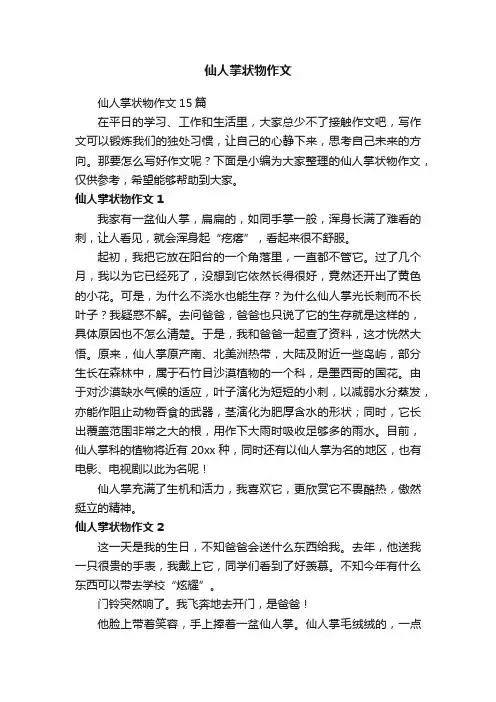 仙人掌状物作文

仙人掌状物作文 15 篇

在平日的学习、工作和生活里，大家总少不了接触作文吧，写作文可以锻炼我们的独处习惯，让自己的心静下来，思考自己未来的方向。那要怎么写好作文呢？下面是小编为大家整理的仙人掌状物作文，仅供参考，希望能够帮助到大家。

仙人掌状物作文 1

我家有一盆仙人掌，扁扁的，如同手掌一般，浑身长满了难看的刺，让人看见，就会浑身起“疙瘩”，看起来很不舒服。

起初，我把它放在阳台的一个角落里，一直都不管它。过了几个月，我以为它已经死了，没想到它依然长得很好，竟然还开出了黄色的小花。可是，为什么不浇水也能生存？为什么仙人掌光长刺而不长叶子？我疑惑不解。去问爸爸，爸爸也只说了它的生存就是这样的，具体原因也不怎么清楚。于是，我和爸爸一起查了资料，这才恍然大悟。原来，仙人掌原产南、北美洲热带，大陆及附近一些岛屿，部分生长在森林中，属于石竹目沙漠植物的一个科，是墨西哥的国花。由于对沙漠缺水气候的适应，叶子演化为短短的小刺，以减弱水分蒸发，亦能作阻止动物吞食的武器，茎演化为肥厚含水的形状；同时，它长出覆盖范围非常之大的根，用作下大雨时吸收足够多的雨水。目前，仙人掌科的植物将近有 20xx 种，同时还有以仙人掌为名的地区，也有电影、电视剧以此为名呢！

仙人掌充满了生机和活力，我喜欢它，更欣赏它不畏酷热，傲然挺立的精神。

仙人掌状物作文 2

这一天是我的生日，不知爸爸会送什么东西给我。去年，他送我一只很贵的手表，我戴上它，同学们看到了好羡慕。不知今年有什么东西可以带去学校“炫耀”。

门铃突然响了。我飞奔地去开门，是爸爸！

他脸上带着笑容，手上捧着一盆仙人掌。仙人掌毛绒绒的，一点